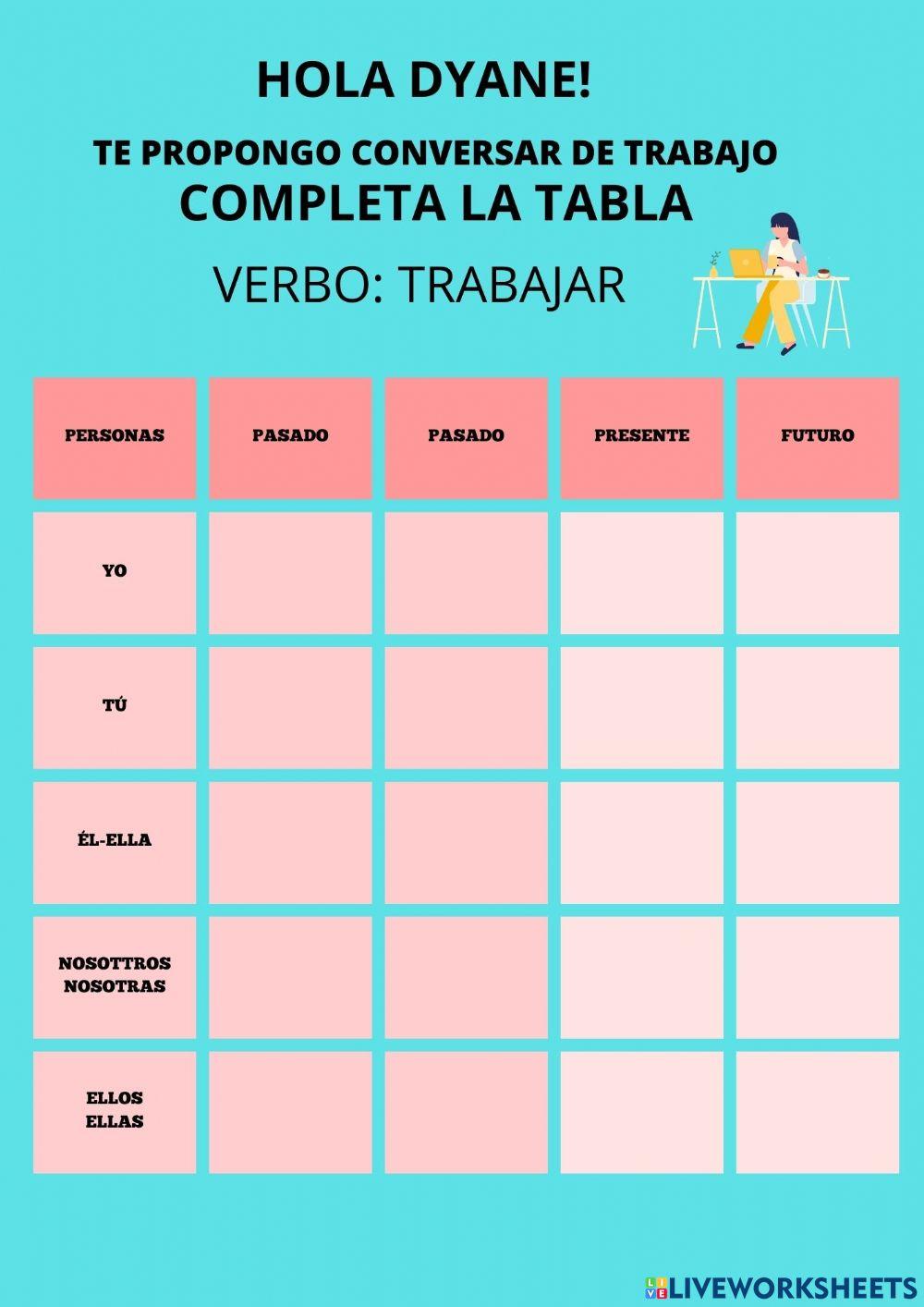 HOLA DYANE!

TE PROPONGO CONVERSAR DE TRABAJO

COMPLETA LA TABLA

VERBO: TRABAJAR

| PERSONAS | PASADO | PASADO | PRESENTE | FUTURO |
|---|---|---|---|---|
| YO | | | | |
| TÚ | | | | |
| ÉL-ELLA | | | | |
| NOSOTTROS NOSOTRAS | | | | |
| ELLOS ELLAS | | | | |

LIVEWORKSHEETS